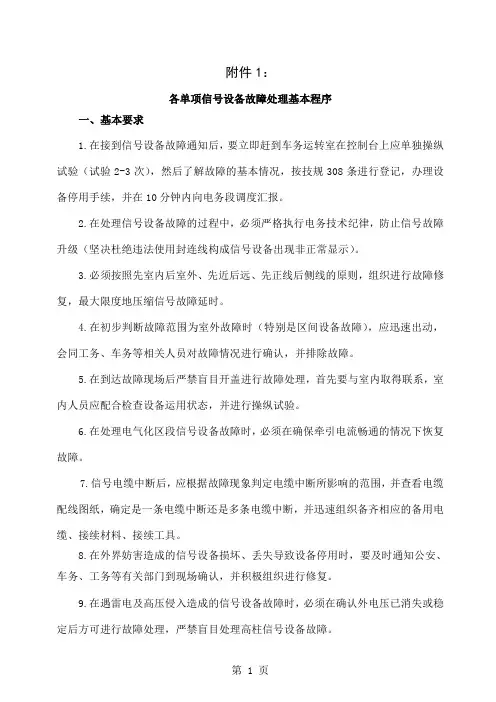 附件 1：

各单项信号设备故障处理基本程序

一、基本要求

1.在接到信号设备故障通知后，要立即赶到车务运转室在控制台上应单独操纵试验（试验 2-3 次），然后了解故障的基本情况，按技规 308 条进行登记，办理设备停用手续，并在 10 分钟内向电务段调度汇报。

2.在处理信号设备故障的过程中，必须严格执行电务技术纪律，防止信号故障升级（坚决杜绝违法使用封连线构成信号设备出现非正常显示）。

3.必须按照先室内后室外、先近后远、先正线后侧线的原则，组织进行故障修复，最大限度地压缩信号故障延时。

4.在初步判断故障范围为室外故障时（特别是区间设备故障），应迅速出动，会同工务、车务等相关人员对故障情况进行确认，并排除故障。

5.在到达故障现场后严禁盲目开盖进行故障处理，首先要与室内取得联系，室内人员应配合检查设备运用状态，并进行操纵试验。

6.在处理电气化区段信号设备故障时，必须在确保牵引电流畅通的情况下恢复故障。

7.信号电缆中断后，应根据故障现象判定电缆中断所影响的范围，并查看电缆配线图纸，确定是一条电缆中断还是多条电缆中断，并迅速组织备齐相应的备用电缆、接续材料、接续工具。

8.在外界妨害造成的信号设备损坏、丢失导致设备停用时，要及时通知公安、车务、工务等有关部门到现场确认，并积极组织进行修复。

9.在遇雷电及高压侵入造成的信号设备故障时，必须在确认外电压已消失或稳定后方可进行故障处理，严禁盲目处理高柱信号设备故障。

第 1 页